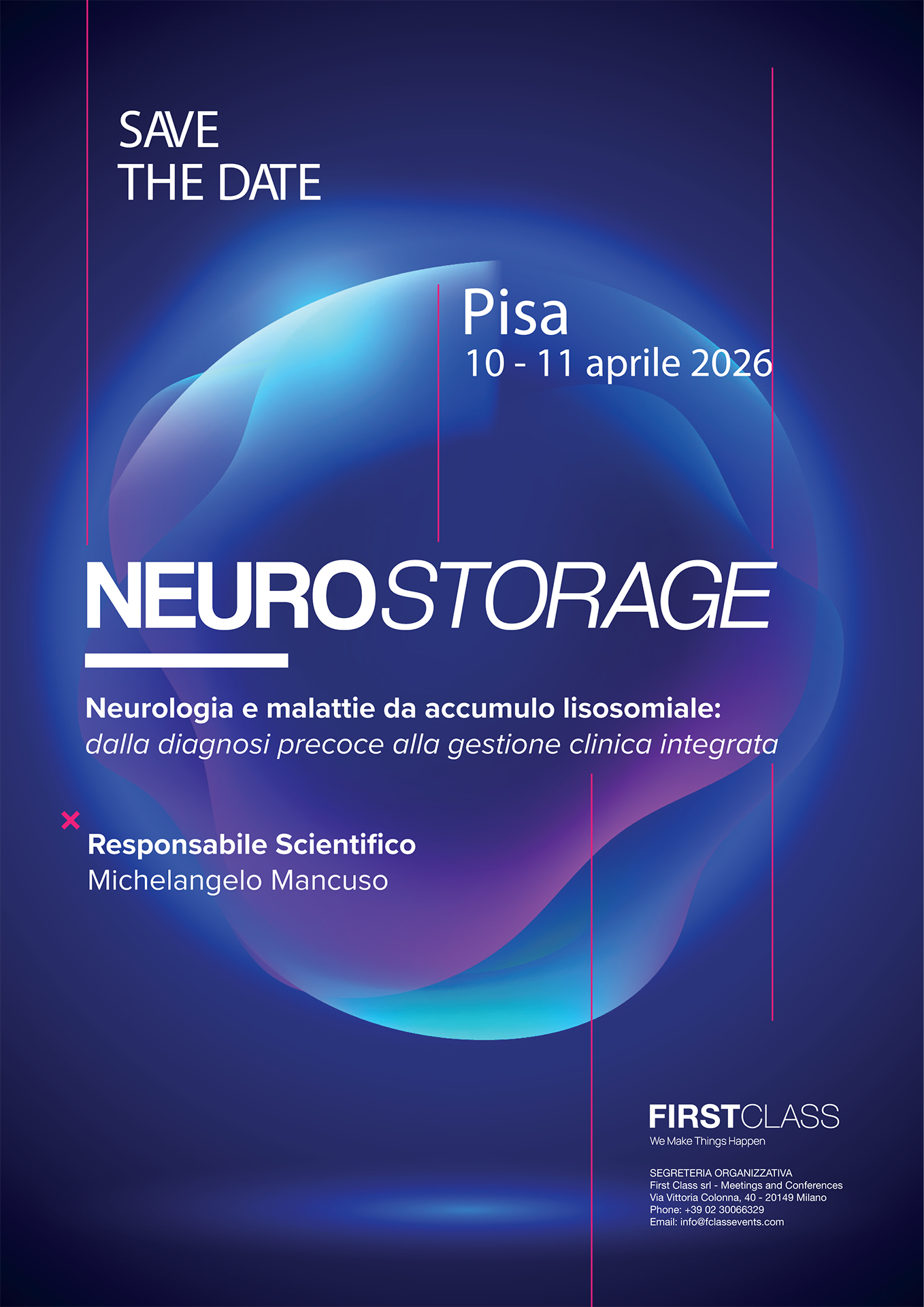 SAVE
THE DATE

Pisa
10 - 11 aprile 2026

NEUROSTORAGE

Neurologia e malattie da accumulo lisosomiale:
dalla diagnosi precoce alla gestione clinica integrata

Responsabile Scientifico
Michelangelo Mancuso

FIRSTCLASS
We Make Things Happen

SEGRETERIA ORGANIZZATIVA
First Class srl - Meetings and Conferences
Via Vittoria Colonna, 40 - 20149 Milano
Phone: +39 02 30066329
Email: info@fclassevents.com